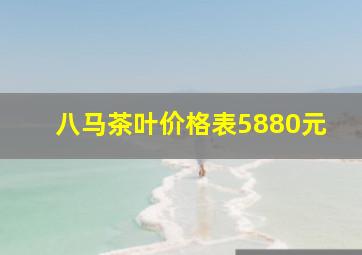 八马茶叶价格表5880元